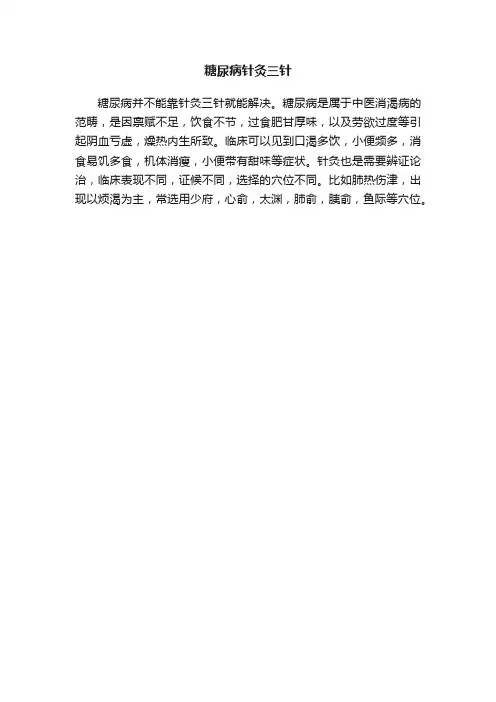 糖尿病针灸三针

糖尿病并不能靠针灸三针就能解决。糖尿病是属于中医消渴病的范畴，是因禀赋不足，饮食不节，过食肥甘厚味，以及劳欲过度等引起阴血亏虚，燥热内生所致。临床可以见到口渴多饮，小便频多，消食易饥多食，机体消瘦，小便带有甜味等症状。针灸也是需要辨证论治，临床表现不同，证候不同，选择的穴位不同。比如肺热伤津，出现以烦渴为主，常选用少府，心俞，太渊，肺俞，胰俞，鱼际等穴位。